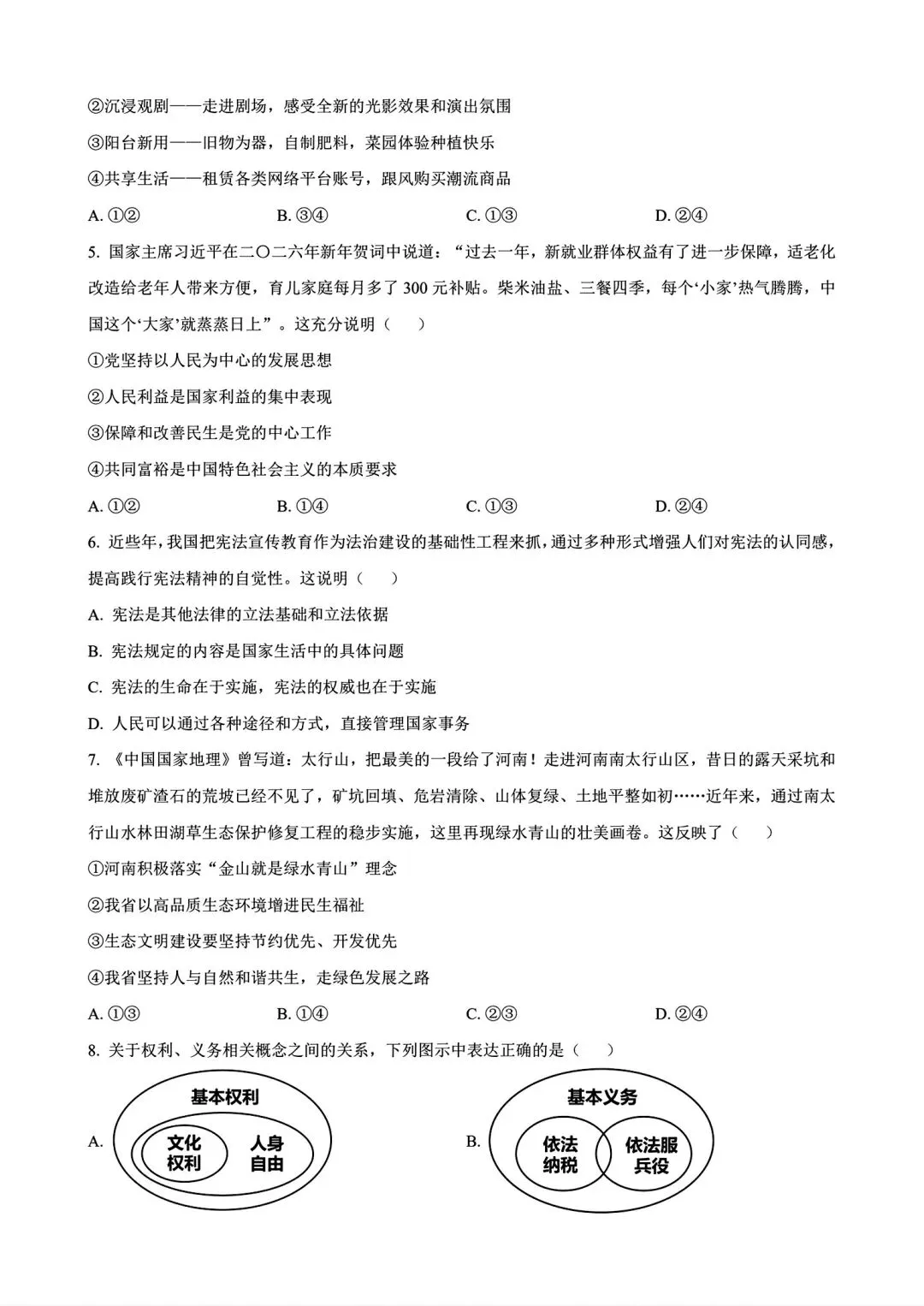 ②沉浸观剧——走进剧场，感受全新的光影效果和演出氛围

③阳台新用——旧物为器，自制肥料，菜园体验种植快乐

④共享生活——租赁各类网络平台账号，跟风购买潮流商品

A. ①②　　B. ③④　　C. ①③　　D. ②④

5. 国家主席习近平在二〇二六年新年贺词中说道：“过去一年，新就业群体权益有了进一步保障，适老化改造给老年人带来方便，育儿家庭每月多了 300 元补贴。柴米油盐、三餐四季，每个‘小家’热气腾腾，中国这个‘大家’就蒸蒸日上”。这充分说明（　　）

①党坚持以人民为中心的发展思想

②人民利益是国家利益的集中表现

③保障和改善民生是党的中心工作

④共同富裕是中国特色社会主义的本质要求

A. ①②　　B. ①④　　C. ①③　　D. ②④

6. 近些年，我国把宪法宣传教育作为法治建设的基础性工程来抓，通过多种形式增强人们对宪法的认同感，提高践行宪法精神的自觉性。这说明（　　）

A. 宪法是其他法律的立法基础和立法依据

B. 宪法规定的内容是国家生活中的具体问题

C. 宪法的生命在于实施，宪法的权威也在于实施

D. 人民可以通过各种途径和方式，直接管理国家事务

7. 《中国国家地理》曾写道：太行山，把最美的一段给了河南！走进河南南太行山区，昔日的露天采坑和堆放废矿渣石的荒坡已经不见了，矿坑回填、危岩清除、山体复绿、土地平整如初……近年来，通过南太行山水林田湖草生态保护修复工程的稳步实施，这里再现绿水青山的壮美画卷。这反映了（　　）

①河南积极落实“金山就是绿水青山”理念

②我省以高品质生态环境增进民生福祉

③生态文明建设要坚持节约优先、开发优先

④我省坚持人与自然和谐共生，走绿色发展之路

A. ①③　　B. ①④　　C. ②③　　D. ②④

8. 关于权利、义务相关概念之间的关系，下列图示中表达正确的是（　　）

A. 基本权利 文化权利 人身自由

B. 基本义务 依法纳税 依法服兵役